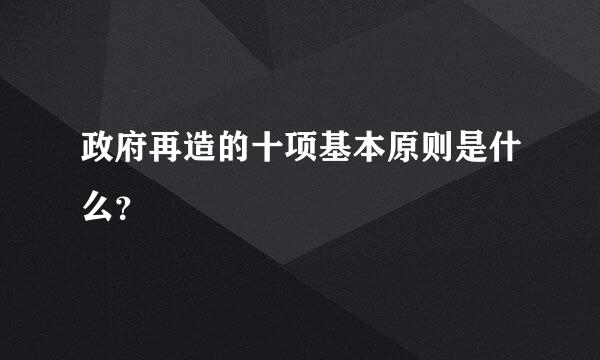 政府再造的十项基本原则是什么?